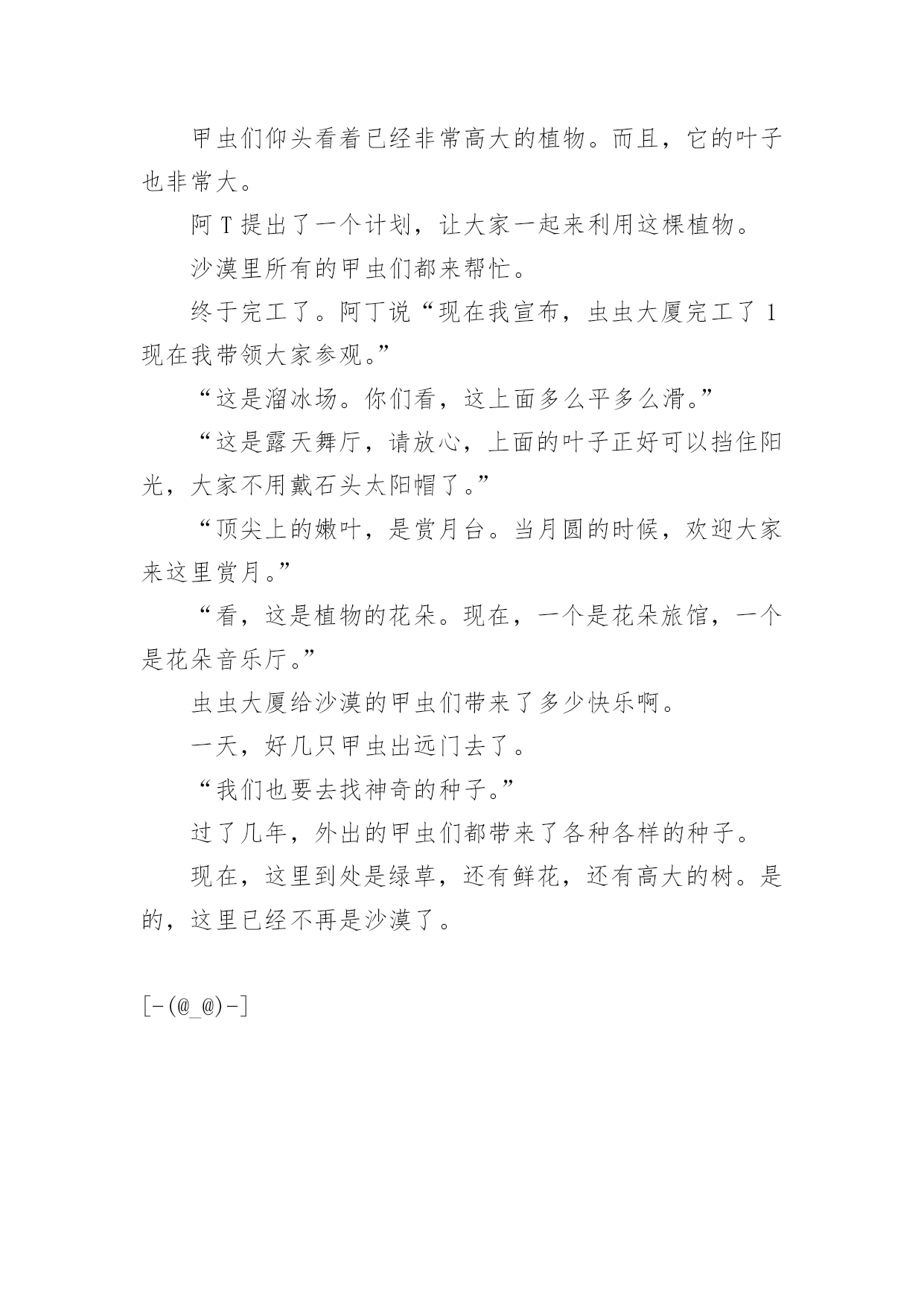 甲虫们仰头看着已经非常高大的植物。而且，它的叶子也非常大。

阿 T 提出了一个计划，让大家一起来利用这棵植物。

沙漠里所有的甲虫们都来帮忙。

终于完工了。阿丁说“现在我宣布，虫虫大厦完工了 1 现在我带领大家参观。”

“这是溜冰场。你们看，这上面多么平多么滑。”

“这是露天舞厅，请放心，上面的叶子正好可以挡住阳光，大家不用戴石头太阳帽了。”

“顶尖上的嫩叶，是赏月台。当月圆的时候，欢迎大家来这里赏月。”

“看，这是植物的花朵。现在，一个是花朵旅馆，一个是花朵音乐厅。”

虫虫大厦给沙漠的甲虫们带来了多少快乐啊。

一天，好几只甲虫出远门去了。

“我们也要去找神奇的种子。”

过了几年，外出的甲虫们都带来了各种各样的种子。

现在，这里到处是绿草，还有鲜花，还有高大的树。是的，这里已经不再是沙漠了。

[-(@_@)-]